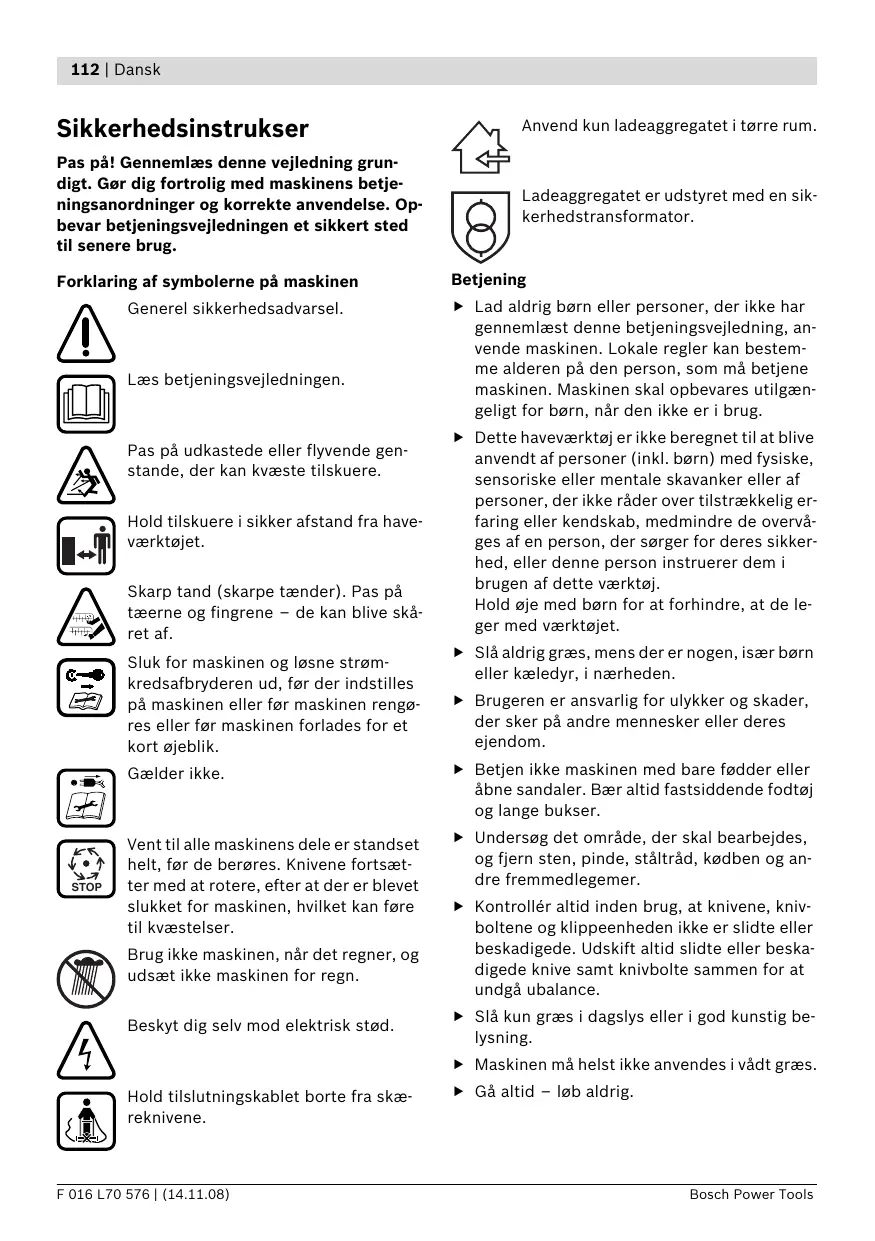 112 | Dansk

Sikkerhedsinstrukser

Pas på! Gennemlæs denne vejledning grundigt. Gør dig fortrolig med maskinens betjeningsanordninger og korrekte anvendelse. Opbevar betjeningsvejledningen et sikkert sted til senere brug.

Forklaring af symbolerne på maskinen

Generel sikkerhedsadvarsel.

Læs betjeningsvejledningen.

Pas på udkastede eller flyvende genstande, der kan kvæste tilskuere.

Hold tilskuere i sikker afstand fra haveværktøjet.

Skarp tand (skarpe tænder). Pas på tæerne og fingrene – de kan blive skåret af.

Sluk for maskinen og løsne strømkredsafbryderen ud, før der indstilles på maskinen eller før maskinen rengøres eller før maskinen forlades for et kort øjeblik.

Gælder ikke.

STOP

Vent til alle maskinens dele er standset helt, før de berøres. Knivene fortsætter med at rotere, efter at der er blevet slukket for maskinen, hvilket kan føre til kvæstelser.

Brug ikke maskinen, når det regner, og udsæt ikke maskinen for regn.

Beskyt dig selv mod elektrisk stød.

Hold tilslutningskablet borte fra skæreknivene.

Anvend kun ladeaggregatet i tørre rum.

Ladeaggregatet er udstyret med en sikkerhedstransformator.

Betjening

▶ Lad aldrig børn eller personer, der ikke har gennemlæst denne betjeningsvejledning, anvende maskinen. Lokale regler kan bestemme alderen på den person, som må betjene maskinen. Maskinen skal opbevares utilgængeligt for børn, når den ikke er i brug.

▶ Dette haveværktøj er ikke beregnet til at blive anvendt af personer (inkl. børn) med fysiske, sensoriske eller mentale skavanker eller af personer, der ikke råder over tilstrækkelig erfaring eller kendskab, medmindre de overvåges af en person, der sørger for deres sikkerhed, eller denne person instruerer dem i brugen af dette værktøj.
Hold øje med børn for at forhindre, at de leger med værktøjet.

▶ Slå aldrig græs, mens der er nogen, især børn eller kæledyr, i nærheden.

▶ Brugeren er ansvarlig for ulykker og skader, der sker på andre mennesker eller deres ejendom.

▶ Betjen ikke maskinen med bare fødder eller åbne sandaler. Bær altid fastsiddende fodtøj og lange bukser.

▶ Undersøg det område, der skal bearbejdes, og fjern sten, pinde, ståltråd, kødben og andre fremmedlegemer.

▶ Kontrollér altid inden brug, at knivene, knivboltene og klippeenheden ikke er slidte eller beskadigede. Udskift altid slidte eller beskadigede knive samt knivbolte sammen for at undgå ubalance.

▶ Slå kun græs i dagslys eller i god kunstig belysning.

▶ Maskinen må helst ikke anvendes i vådt græs.

▶ Gå altid – løb aldrig.

F 016 L70 576 | (14.11.08)

Bosch Power Tools